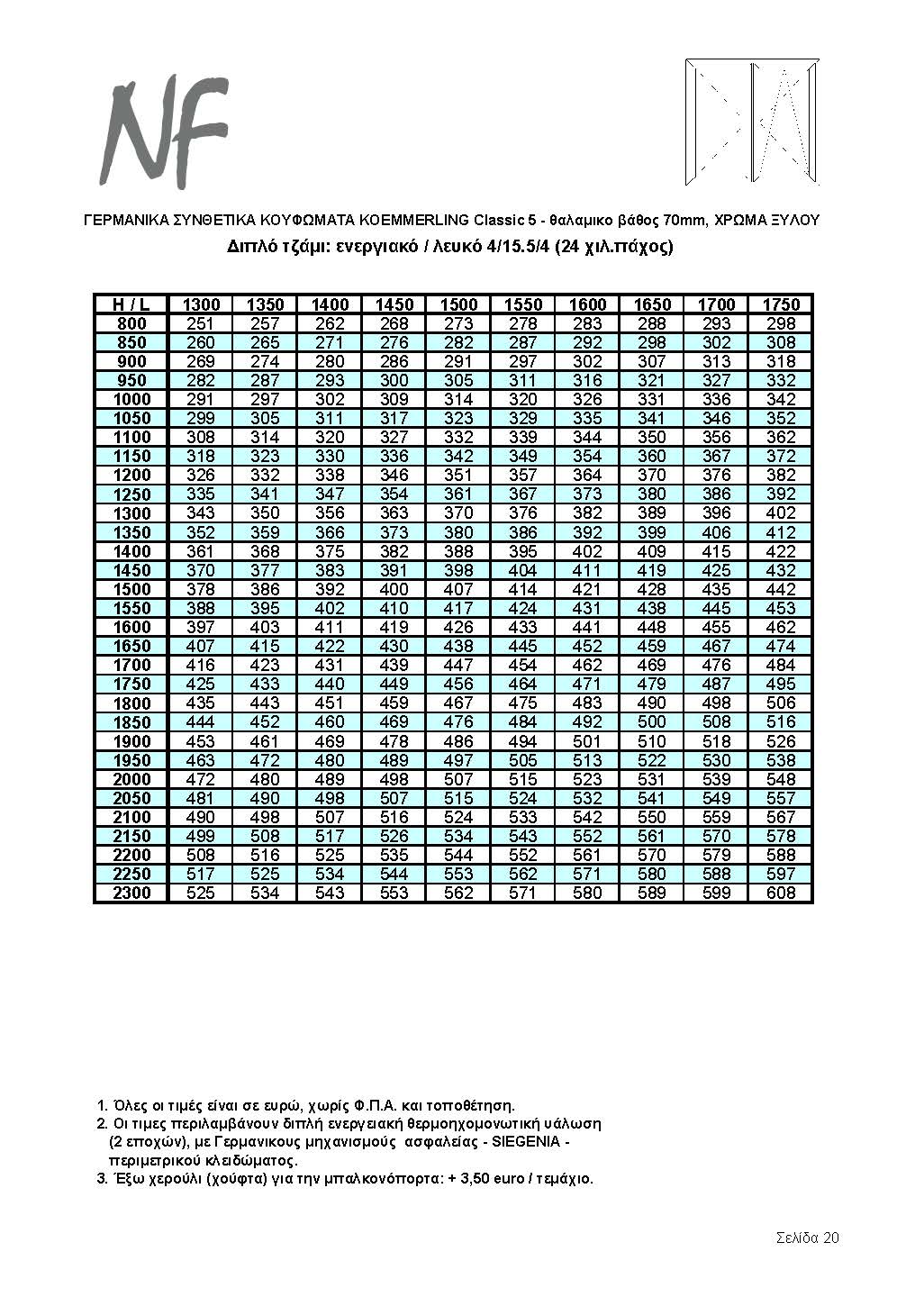 NF

ΓΕΡΜΑΝΙΚΑ ΣΥΝΘΕΤΙΚΑ ΚΟΥΦΩΜΑΤΑ KOEMMERLING Classic 5 - θαλαμικο βάθος 70mm, ΧΡΩΜΑ ΞΥΛΟΥ

Διπλό τζάμι: ενεργιακό / λευκό 4/15.5/4 (24 χιλ.πάχος)

| H / L | 1300 | 1350 | 1400 | 1450 | 1500 | 1550 | 1600 | 1650 | 1700 | 1750 |
|---|---|---|---|---|---|---|---|---|---|---|
| 800 | 251 | 257 | 262 | 268 | 273 | 278 | 283 | 288 | 293 | 298 |
| 850 | 260 | 265 | 271 | 276 | 282 | 287 | 292 | 298 | 302 | 308 |
| 900 | 269 | 274 | 280 | 286 | 291 | 297 | 302 | 307 | 313 | 318 |
| 950 | 282 | 287 | 293 | 300 | 305 | 311 | 316 | 321 | 327 | 332 |
| 1000 | 291 | 297 | 302 | 309 | 314 | 320 | 326 | 331 | 336 | 342 |
| 1050 | 299 | 305 | 311 | 317 | 323 | 329 | 335 | 341 | 346 | 352 |
| 1100 | 308 | 314 | 320 | 327 | 332 | 339 | 344 | 350 | 356 | 362 |
| 1150 | 318 | 323 | 330 | 336 | 342 | 349 | 354 | 360 | 367 | 372 |
| 1200 | 326 | 332 | 338 | 346 | 351 | 357 | 364 | 370 | 376 | 382 |
| 1250 | 335 | 341 | 347 | 354 | 361 | 367 | 373 | 380 | 386 | 392 |
| 1300 | 343 | 350 | 356 | 363 | 370 | 376 | 382 | 389 | 396 | 402 |
| 1350 | 352 | 359 | 366 | 373 | 380 | 386 | 392 | 399 | 406 | 412 |
| 1400 | 361 | 368 | 375 | 382 | 388 | 395 | 402 | 409 | 415 | 422 |
| 1450 | 370 | 377 | 383 | 391 | 398 | 404 | 411 | 419 | 425 | 432 |
| 1500 | 378 | 386 | 392 | 400 | 407 | 414 | 421 | 428 | 435 | 442 |
| 1550 | 388 | 395 | 402 | 410 | 417 | 424 | 431 | 438 | 445 | 453 |
| 1600 | 397 | 403 | 411 | 419 | 426 | 433 | 441 | 448 | 455 | 462 |
| 1650 | 407 | 415 | 422 | 430 | 438 | 445 | 452 | 459 | 467 | 474 |
| 1700 | 416 | 423 | 431 | 439 | 447 | 454 | 462 | 469 | 476 | 484 |
| 1750 | 425 | 433 | 440 | 449 | 456 | 464 | 471 | 479 | 487 | 495 |
| 1800 | 435 | 443 | 451 | 459 | 467 | 475 | 483 | 490 | 498 | 506 |
| 1850 | 444 | 452 | 460 | 469 | 476 | 484 | 492 | 500 | 508 | 516 |
| 1900 | 453 | 461 | 469 | 478 | 486 | 494 | 501 | 510 | 518 | 526 |
| 1950 | 463 | 472 | 480 | 489 | 497 | 505 | 513 | 522 | 530 | 538 |
| 2000 | 472 | 480 | 489 | 498 | 507 | 515 | 523 | 531 | 539 | 548 |
| 2050 | 481 | 490 | 498 | 507 | 515 | 524 | 532 | 541 | 549 | 557 |
| 2100 | 490 | 498 | 507 | 516 | 524 | 533 | 542 | 550 | 559 | 567 |
| 2150 | 499 | 508 | 517 | 526 | 534 | 543 | 552 | 561 | 570 | 578 |
| 2200 | 508 | 516 | 525 | 535 | 544 | 552 | 561 | 570 | 579 | 588 |
| 2250 | 517 | 525 | 534 | 544 | 553 | 562 | 571 | 580 | 588 | 597 |
| 2300 | 525 | 534 | 543 | 553 | 562 | 571 | 580 | 589 | 599 | 608 |

1. Όλες οι τιμές είναι σε ευρώ, χωρίς Φ.Π.Α. και τοποθέτηση.
2. Οι τιμες περιλαμβάνουν διπλή ενεργειακή θερμοηχομονωτική υάλωση (2 εποχών), με Γερμανικους μηχανισμούς ασφαλείας - SIEGENIA - περιμετρικού κλειδώματος.
3. Έξω χερούλι (χούφτα) για την μπαλκονόπορτα: + 3,50 euro / τεμάχιο.

Σελίδα 20